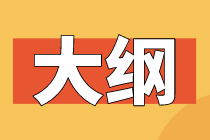 大纲